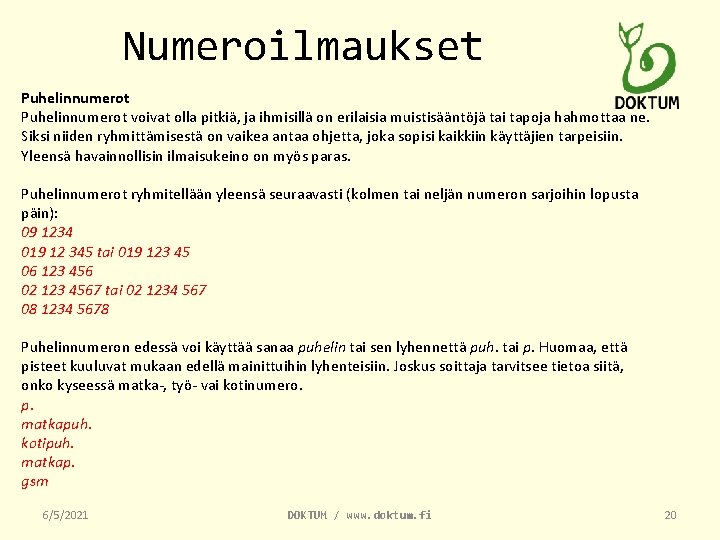 Numeroilmaukset

DOKTUM

Puhelinnumerot
Puhelinnumerot voivat olla pitkiä, ja ihmisillä on erilaisia muistisääntöjä tai tapoja hahmottaa ne. Siksi niiden ryhmittämisestä on vaikea antaa ohjetta, joka sopisi kaikkiin käyttäjien tarpeisiin. Yleensä havainnollisin ilmaisukeino on myös paras.

Puhelinnumerot ryhmitellään yleensä seuraavasti (kolmen tai neljän numeron sarjoihin lopusta päin):
09 1234
019 12 345 tai 019 123 45
06 123 456
02 123 4567 tai 02 1234 567
08 1234 5678

Puhelinnumeron edessä voi käyttää sanaa puhelin tai sen lyhennettä puh. tai p. Huomaa, että pisteet kuuluvat mukaan edellä mainittuihin lyhenteisiin. Joskus soittaja tarvitsee tietoa siitä, onko kyseessä matka-, työ- vai kotinumero.
p.
matkapuh.
kotipuh.
matkap.
gsm

6/5/2021 DOKTUM / www.doktum.fi 20